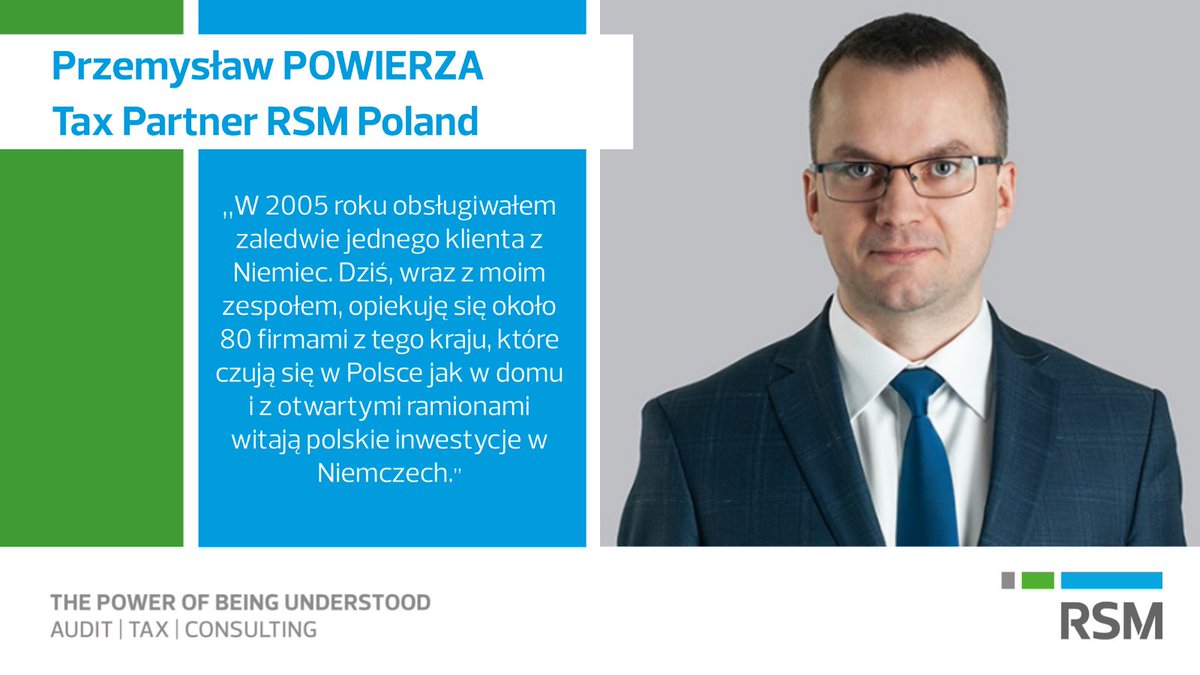 Przemysław POWIERZA
Tax Partner RSM Poland

„W 2005 roku obsługiwałem zaledwie jednego klienta z Niemiec. Dziś, wraz z moim zespołem, opiekuję się około 80 firmami z tego kraju, które czują się w Polsce jak w domu i z otwartymi ramionami witają polskie inwestycje w Niemczech."

THE POWER OF BEING UNDERSTOOD
AUDIT | TAX | CONSULTING

RSM